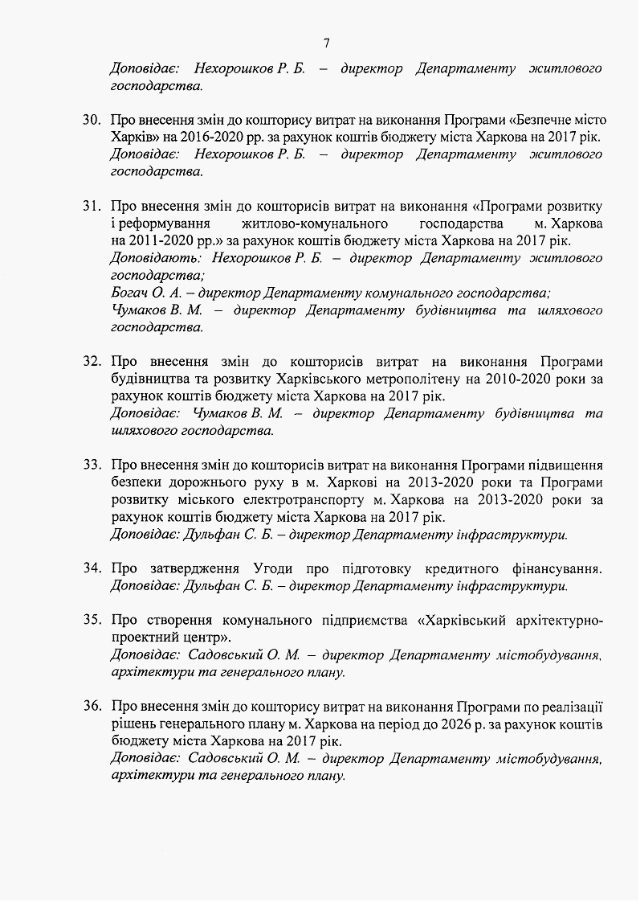 7

Доповідає: Нехорошков Р. Б. – директор Департаменту житлового господарства.

30. Про внесення змін до кошторису витрат на виконання Програми «Безпечне місто Харків» на 2016-2020 рр. за рахунок коштів бюджету міста Харкова на 2017 рік.
Доповідає: Нехорошков Р. Б. – директор Департаменту житлового господарства.

31. Про внесення змін до кошторисів витрат на виконання «Програми розвитку і реформування житлово-комунального господарства м. Харкова на 2011-2020 рр.» за рахунок коштів бюджету міста Харкова на 2017 рік.
Доповідають: Нехорошков Р. Б. – директор Департаменту житлового господарства;
Богач О. А. – директор Департаменту комунального господарства;
Чумаков В. М. – директор Департаменту будівництва та шляхового господарства.

32. Про внесення змін до кошторисів витрат на виконання Програми будівництва та розвитку Харківського метрополітену на 2010-2020 роки за рахунок коштів бюджету міста Харкова на 2017 рік.
Доповідає: Чумаков В. М. – директор Департаменту будівництва та шляхового господарства.

33. Про внесення змін до кошторисів витрат на виконання Програми підвищення безпеки дорожнього руху в м. Харкові на 2013-2020 роки та Програми розвитку міського електротранспорту м. Харкова на 2013-2020 роки за рахунок коштів бюджету міста Харкова на 2017 рік.
Доповідає: Дульфан С. Б. – директор Департаменту інфраструктури.

34. Про затвердження Угоди про підготовку кредитного фінансування.
Доповідає: Дульфан С. Б. – директор Департаменту інфраструктури.

35. Про створення комунального підприємства «Харківський архітектурно-проектний центр».
Доповідає: Садовський О. М. – директор Департаменту містобудування, архітектури та генерального плану.

36. Про внесення змін до кошторису витрат на виконання Програми по реалізації рішень генерального плану м. Харкова на період до 2026 р. за рахунок коштів бюджету міста Харкова на 2017 рік.
Доповідає: Садовський О. М. – директор Департаменту містобудування, архітектури та генерального плану.